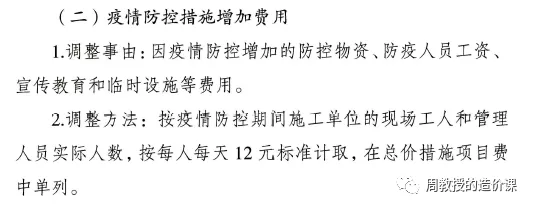 （二）疫情防控措施增加费用

1.调整事由：因疫情防控增加的防控物资、防疫人员工资、宣传教育和临时设施等费用。

2.调整方法：按疫情防控期间施工单位的现场工人和管理人员实际人数，按每人每天 12 元标准计取，在总价措施项目费中单列。

周教授的造价课